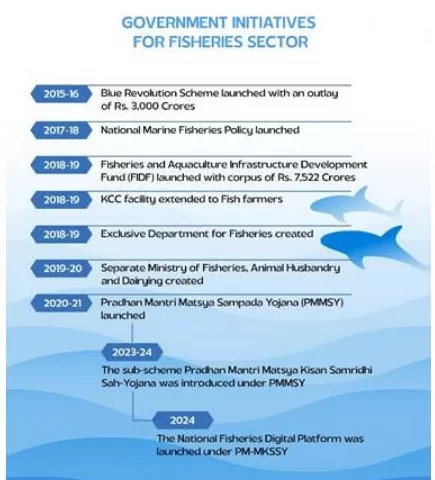 GOVERNMENT INITIATIVES FOR FISHERIES SECTOR

2015-16 Blue Revolution Scheme launched with an outlay of Rs. 3,000 Crores

2017-18 National Marine Fisheries Policy launched

2018-19 Fisheries and Aquaculture Infrastructure Development Fund (FIDF) launched with corpus of Rs. 7,522 Crores

2018-19 KCC facility extended to Fish farmers

2018-19 Exclusive Department for Fisheries created

2019-20 Separate Ministry of Fisheries, Animal Husbandry and Dairying created

2020-21 Pradhan Mantri Matsya Sampada Yojana (PMMSY) launched

2023-24
The sub-scheme Pradhan Mantri Matsya Kisan Samridhi Sah-Yojana was introduced under PMMSY

2024
The National Fisheries Digital Platform was launched under PM-MKSSY